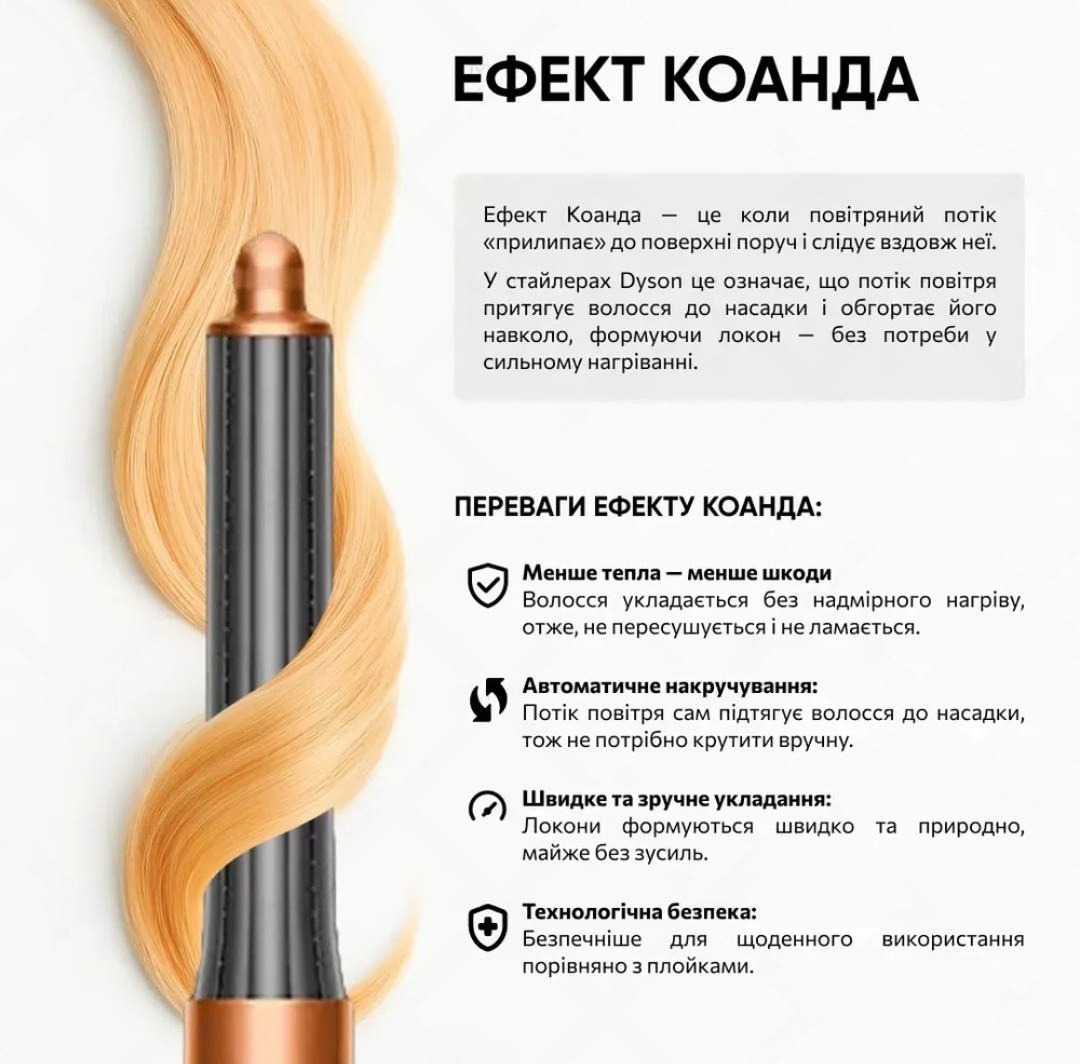 ЕФЕКТ КОАНДА

Ефект Коанда — це коли повітряний потік «прилипає» до поверхні поруч і слідує вздовж неї.

У стайлерах Dyson це означає, що потік повітря притягує волосся до насадки і обгортає його навколо, формуючи локон — без потреби у сильному нагріванні.

ПЕРЕВАГИ ЕФЕКТУ КОАНДА:

Менше тепла — менше шкоди
Волосся укладається без надмірного нагріву, отже, не пересушується і не ламається.

Автоматичне накручування:
Потік повітря сам підтягує волосся до насадки, тож не потрібно крутити вручну.

Швидке та зручне укладання:
Локони формуються швидко та природно, майже без зусиль.

Технологічна безпека:
Безпечніше для щоденного використання порівняно з плойками.